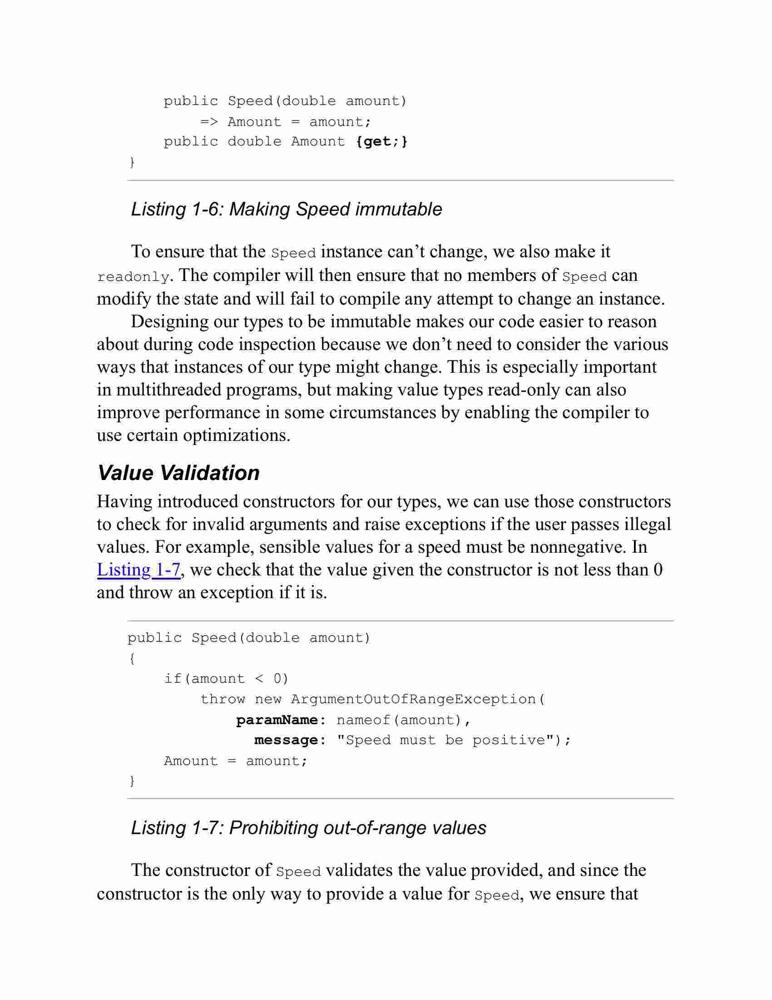 public Speed(double amount)
        => Amount = amount;
    public double Amount {get;}
}

Listing 1-6: Making Speed immutable

To ensure that the Speed instance can't change, we also make it readonly. The compiler will then ensure that no members of Speed can modify the state and will fail to compile any attempt to change an instance.

Designing our types to be immutable makes our code easier to reason about during code inspection because we don't need to consider the various ways that instances of our type might change. This is especially important in multithreaded programs, but making value types read-only can also improve performance in some circumstances by enabling the compiler to use certain optimizations.

Value Validation

Having introduced constructors for our types, we can use those constructors to check for invalid arguments and raise exceptions if the user passes illegal values. For example, sensible values for a speed must be nonnegative. In Listing 1-7, we check that the value given the constructor is not less than 0 and throw an exception if it is.

public Speed(double amount)
{
    if(amount < 0)
        throw new ArgumentOutOfRangeException(
            paramName: nameof(amount),
            message: "Speed must be positive");
    Amount = amount;
}

Listing 1-7: Prohibiting out-of-range values

The constructor of Speed validates the value provided, and since the constructor is the only way to provide a value for Speed, we ensure that